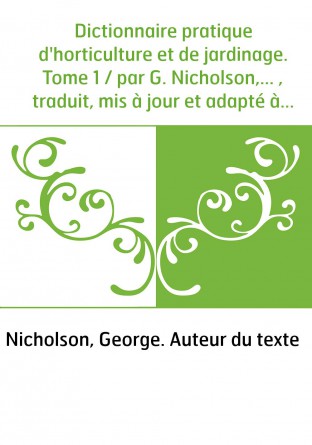 Dictionnaire pratique d'horticulture et de jardinage. Tome 1 / par G. Nicholson,... , traduit, mis à jour et adapté à...

Nicholson, George. Auteur du texte